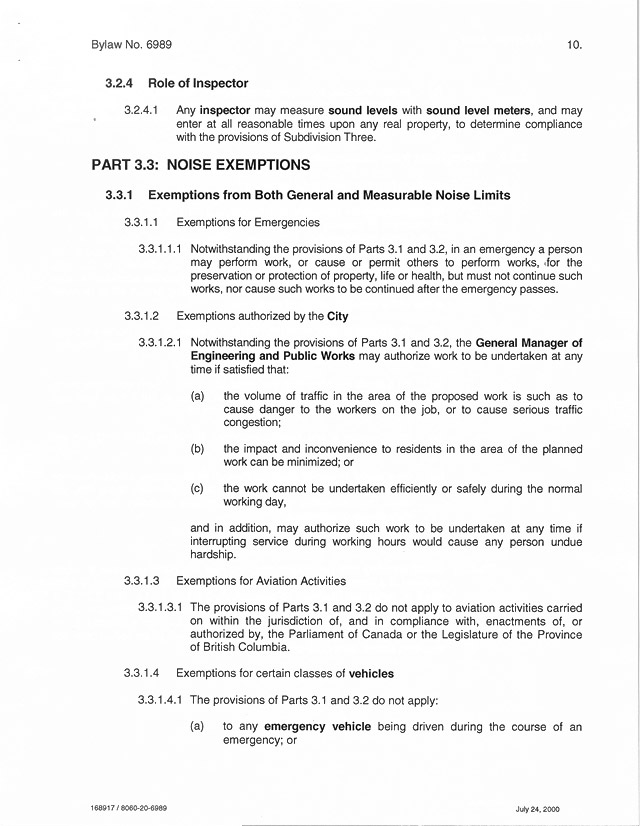 Bylaw No. 6989

10.

3.2.4 Role of Inspector

3.2.4.1 Any inspector may measure sound levels with sound level meters, and may enter at all reasonable times upon any real property, to determine compliance with the provisions of Subdivision Three.

PART 3.3: NOISE EXEMPTIONS

3.3.1 Exemptions from Both General and Measurable Noise Limits

3.3.1.1 Exemptions for Emergencies

3.3.1.1.1 Notwithstanding the provisions of Parts 3.1 and 3.2, in an emergency a person may perform work, or cause or permit others to perform works, for the preservation or protection of property, life or health, but must not continue such works, nor cause such works to be continued after the emergency passes.

3.3.1.2 Exemptions authorized by the City

3.3.1.2.1 Notwithstanding the provisions of Parts 3.1 and 3.2, the General Manager of Engineering and Public Works may authorize work to be undertaken at any time if satisfied that:

(a) the volume of traffic in the area of the proposed work is such as to cause danger to the workers on the job, or to cause serious traffic congestion;

(b) the impact and inconvenience to residents in the area of the planned work can be minimized; or

(c) the work cannot be undertaken efficiently or safely during the normal working day,

and in addition, may authorize such work to be undertaken at any time if interrupting service during working hours would cause any person undue hardship.

3.3.1.3 Exemptions for Aviation Activities

3.3.1.3.1 The provisions of Parts 3.1 and 3.2 do not apply to aviation activities carried on within the jurisdiction of, and in compliance with, enactments of, or authorized by, the Parliament of Canada or the Legislature of the Province of British Columbia.

3.3.1.4 Exemptions for certain classes of vehicles

3.3.1.4.1 The provisions of Parts 3.1 and 3.2 do not apply:

(a) to any emergency vehicle being driven during the course of an emergency; or

168917 / 8060-20-6989

July 24, 2000